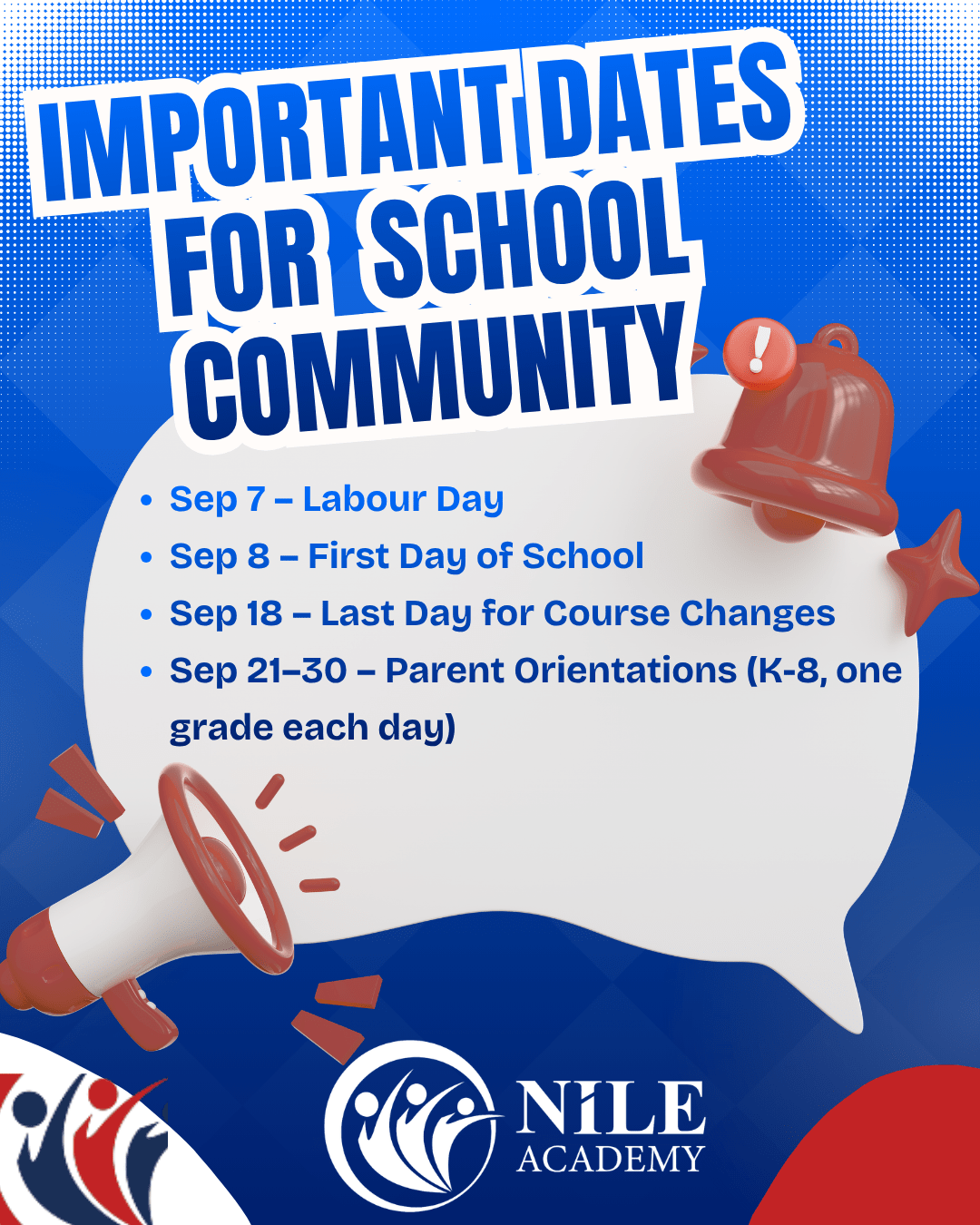 IMPORTANT DATES FOR SCHOOL COMMUNITY

• Sep 7 – Labour Day
• Sep 8 – First Day of School
• Sep 18 – Last Day for Course Changes
• Sep 21–30 – Parent Orientations (K-8, one grade each day)

NILE
ACADEMY